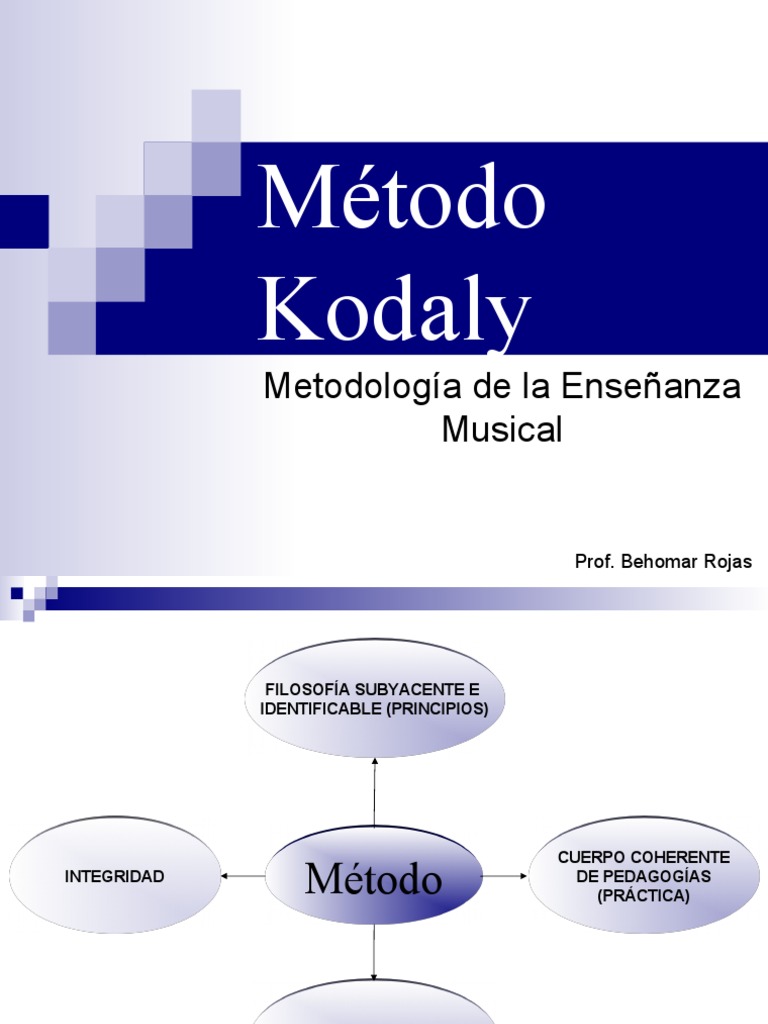 Método Kodaly

Metodología de la Enseñanza Musical

Prof. Behomar Rojas

FILOSOFÍA SUBYACENTE E IDENTIFICABLE (PRINCIPIOS)

INTEGRIDAD

Método

CUERPO COHERENTE DE PEDAGOGÍAS (PRÁCTICA)